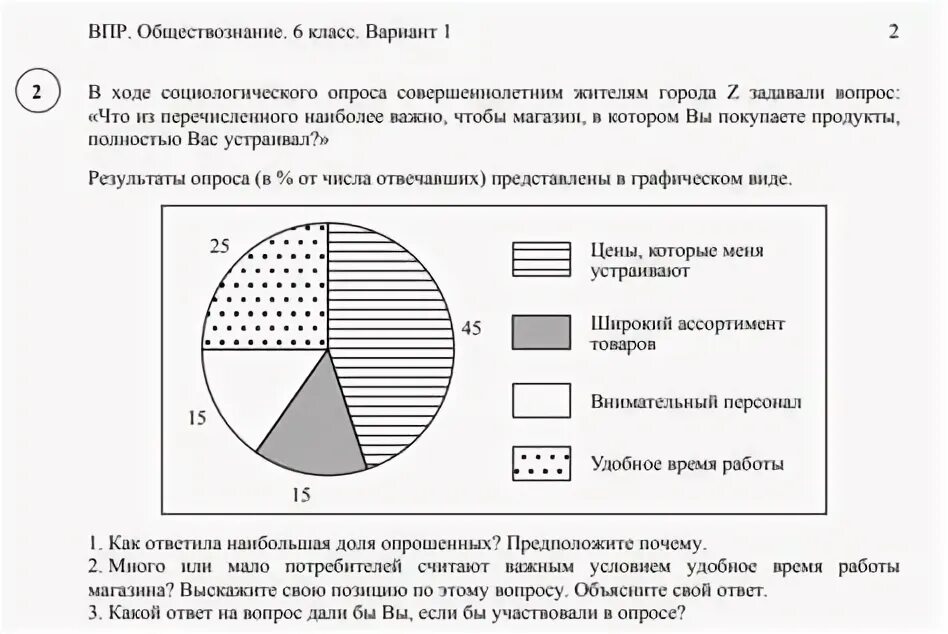 ВПР. Обществознание. 6 класс. Вариант 1

2

2

В ходе социологического опроса совершеннолетним жителям города Z задавали вопрос: «Что из перечисленного наиболее важно, чтобы магазин, в котором Вы покупаете продукты, полностью Вас устраивал?»

Результаты опроса (в % от числа отвечавших) представлены в графическом виде.

25

45

15

15

Цены, которые меня устраивают

Широкий ассортимент товаров

Внимательный персонал

Удобное время работы

1. Как ответила наибольшая доля опрошенных? Предположите почему.
2. Много или мало потребителей считают важным условием удобное время работы магазина? Выскажите свою позицию по этому вопросу. Объясните свой ответ.
3. Какой ответ на вопрос дали бы Вы, если бы участвовали в опросе?